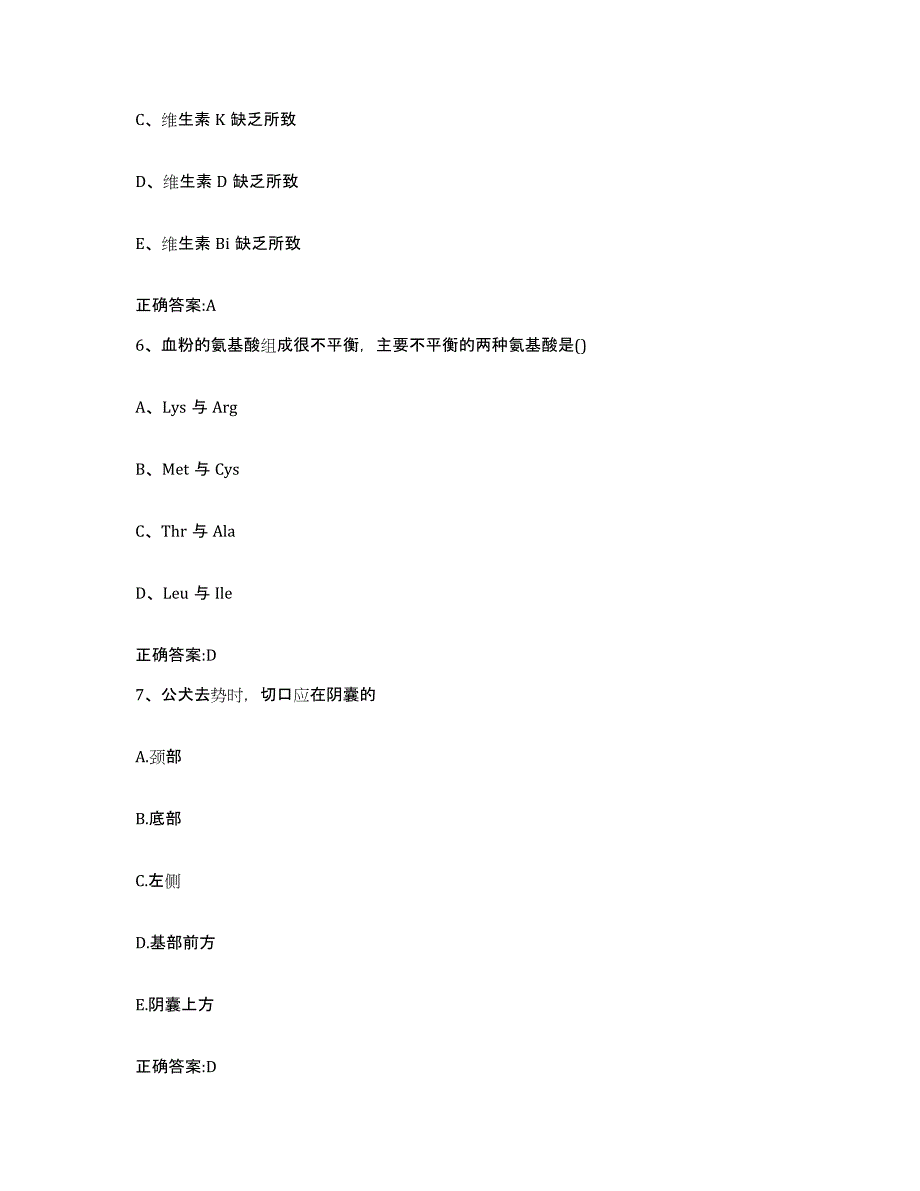 C、维生素 K 缺乏所致

D、维生素 D 缺乏所致

E、维生素 Bi 缺乏所致

正确答案:A

6、血粉的氨基酸组成很不平衡，主要不平衡的两种氨基酸是()

A、Lys 与 Arg

B、Met 与 Cys

C、Thr 与 Ala

D、Leu 与 Ile

正确答案:D

7、公犬去势时，切口应在阴囊的

A.颈部

B.底部

C.左侧

D.基部前方

E.阴囊上方

正确答案:D